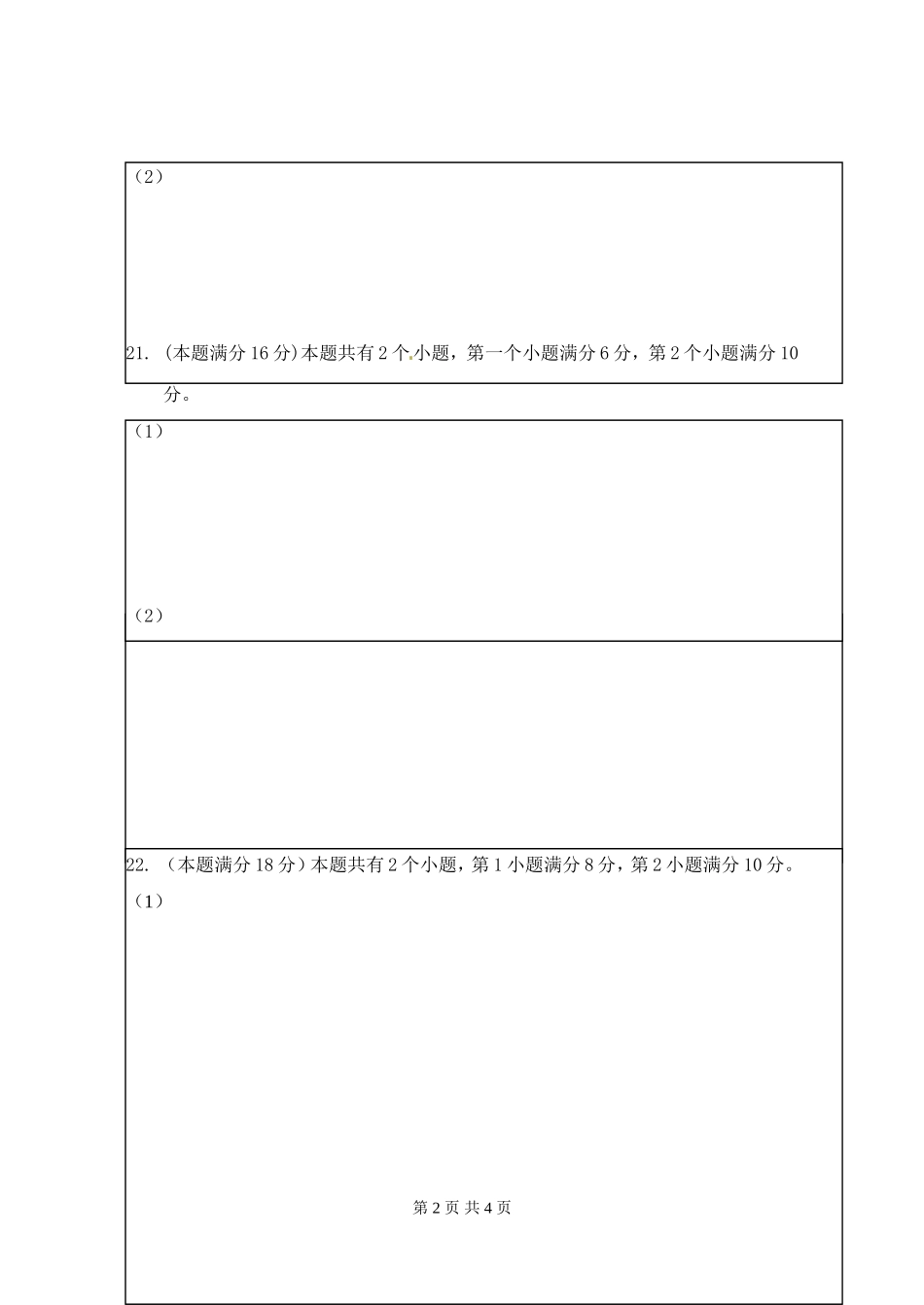 （2）

21. (本题满分 16 分)本题共有 2 个小题，第一个小题满分 6 分，第 2 个小题满分 10 分。

（1）

（2）

22. （本题满分 18 分）本题共有 2 个小题，第 1 小题满分 8 分，第 2 小题满分 10 分。

（1）

第 2 页 共 4 页